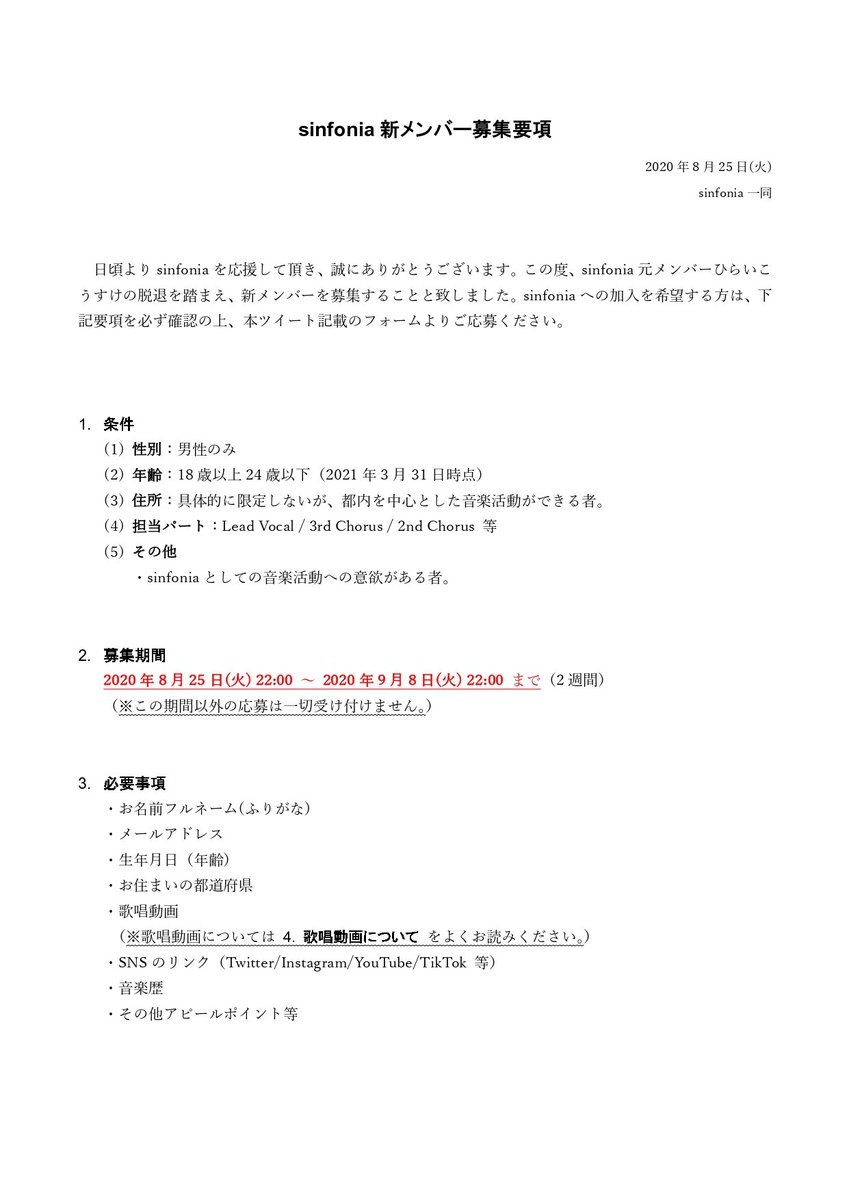 sinfonia 新メンバー募集要項

2020 年 8 月 25 日(火)

sinfonia 一同

日頃より sinfonia を応援して頂き、誠にありがとうございます。この度、sinfonia 元メンバーひらいこうすけの脱退を踏まえ、新メンバーを募集することと致しました。sinfonia への加入を希望する方は、下記要項を必ず確認の上、本ツイート記載のフォームよりご応募ください。

1. 条件

(1) 性別：男性のみ

(2) 年齢：18 歳以上 24 歳以下（2021 年 3 月 31 日時点）

(3) 住所：具体的に限定しないが、都内を中心とした音楽活動ができる者。

(4) 担当パート：Lead Vocal / 3rd Chorus / 2nd Chorus 等

(5) その他

・sinfonia としての音楽活動への意欲がある者。

2. 募集期間

2020 年 8 月 25 日(火) 22:00 ～ 2020 年 9 月 8 日(火) 22:00 まで（2 週間）

（※この期間以外の応募は一切受け付けません。）

3. 必要事項

・お名前フルネーム(ふりがな)

・メールアドレス

・生年月日（年齢）

・お住まいの都道府県

・歌唱動画

（※歌唱動画については 4. 歌唱動画について をよくお読みください。）

・SNS のリンク（Twitter/Instagram/YouTube/TikTok 等）

・音楽歴

・その他アピールポイント等